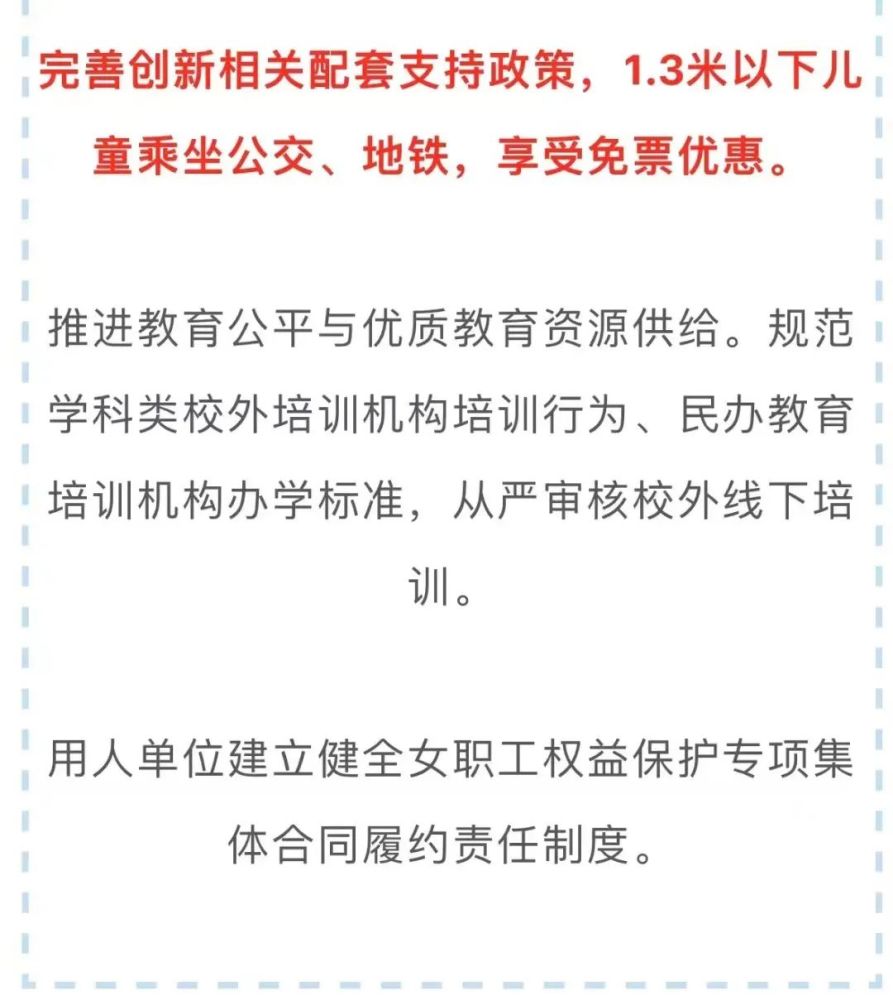 完善创新相关配套支持政策，1.3米以下儿童乘坐公交、地铁，享受免票优惠。

推进教育公平与优质教育资源供给。规范学科类校外培训机构培训行为、民办教育培训机构办学标准，从严审核校外线下培训。

用人单位建立健全女职工权益保护专项集体合同履约责任制度。